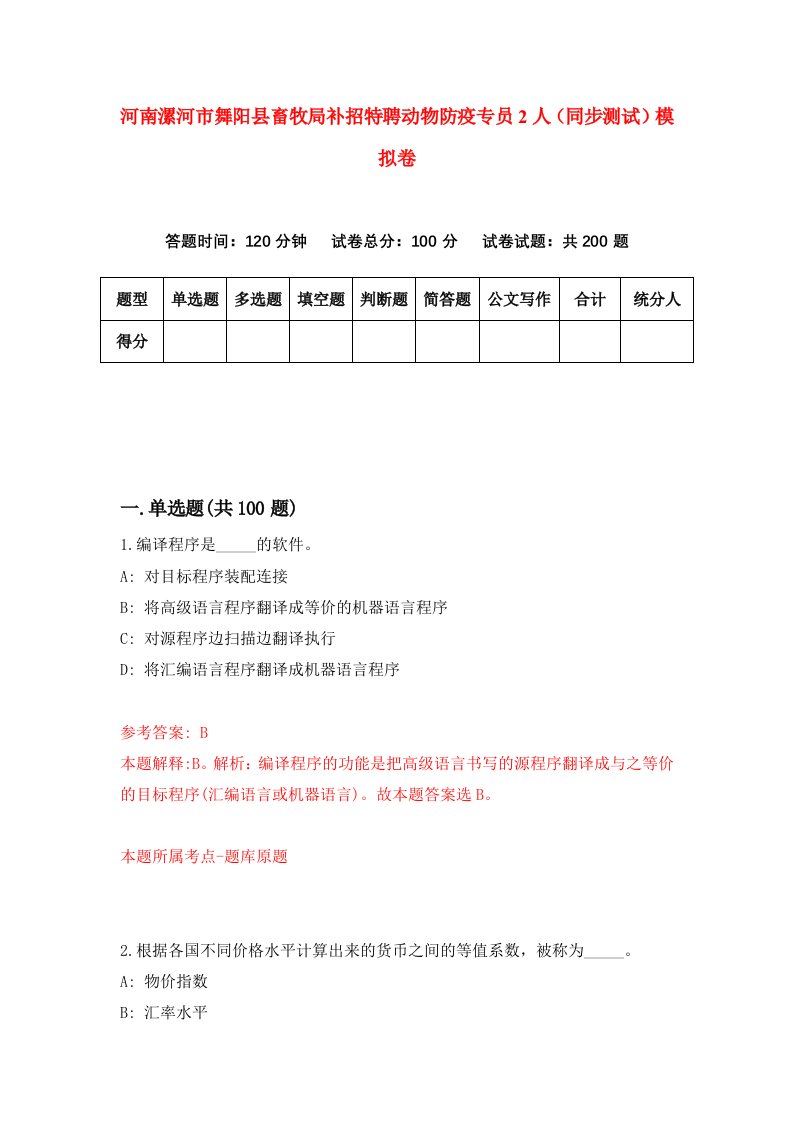 河南漯河市舞阳县畜牧局补招特聘动物防疫专员2人（同步测试）模拟卷

答题时间：120分钟　试卷总分：100分　试卷试题：共200题

| 题型 | 单选题 | 多选题 | 填空题 | 判断题 | 简答题 | 公文写作 | 合计 | 统分人 |
|---|---|---|---|---|---|---|---|---|
| 得分 | | | | | | | | |

一.单选题(共100题)

1.编译程序是_____的软件。

A: 对目标程序装配连接

B: 将高级语言程序翻译成等价的机器语言程序

C: 对源程序边扫描边翻译执行

D: 将汇编语言程序翻译成机器语言程序

参考答案: B

本题解释:B。解析：编译程序的功能是把高级语言书写的源程序翻译成与之等价的目标程序(汇编语言或机器语言)。故本题答案选B。

本题所属考点-题库原题

2.根据各国不同价格水平计算出来的货币之间的等值系数，被称为_____。

A: 物价指数

B: 汇率水平